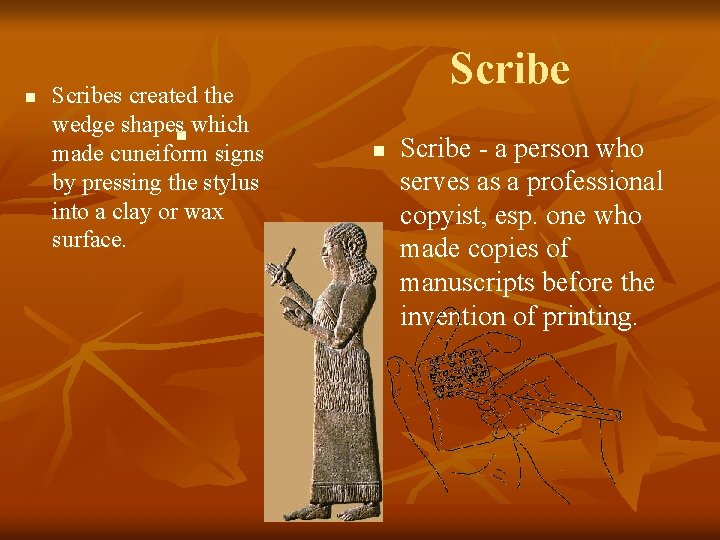 Scribe

Scribes created the wedge shapes which made cuneiform signs by pressing the stylus into a clay or wax surface.

Scribe - a person who serves as a professional copyist, esp. one who made copies of manuscripts before the invention of printing.